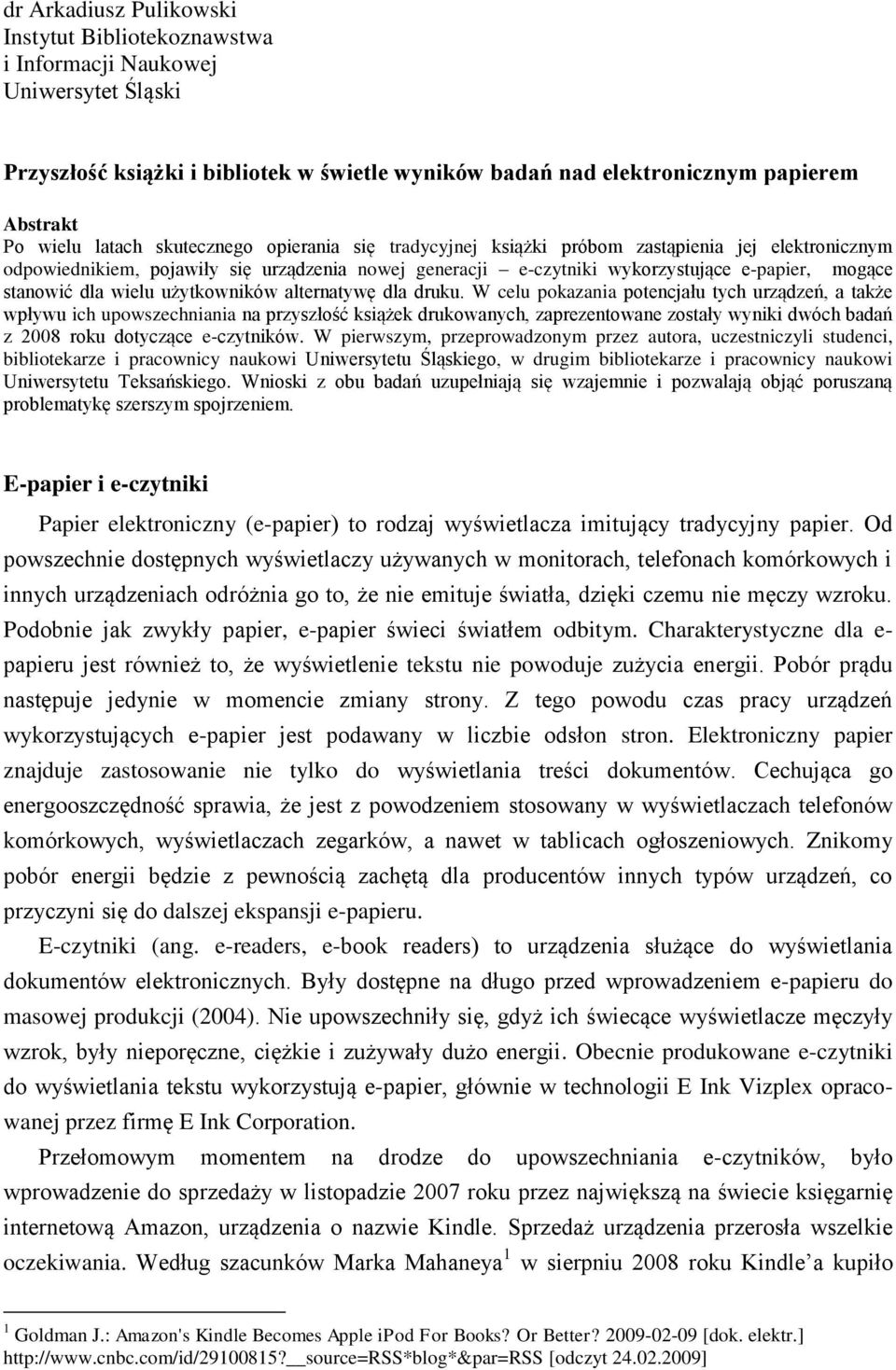 dr Arkadiusz Pulikowski
Instytut Bibliotekoznawstwa
i Informacji Naukowej
Uniwersytet Śląski

Przyszłość książki i bibliotek w świetle wyników badań nad elektronicznym papierem

Abstrakt
Po wielu latach skutecznego opierania się tradycyjnej książki próbom zastąpienia jej elektronicznym odpowiednikiem, pojawiły się urządzenia nowej generacji – e-czytniki wykorzystujące e-papier, mogące stanowić dla wielu użytkowników alternatywę dla druku. W celu pokazania potencjału tych urządzeń, a także wpływu ich upowszechniania na przyszłość książek drukowanych, zaprezentowane zostały wyniki dwóch badań z 2008 roku dotyczące e-czytników. W pierwszym, przeprowadzonym przez autora, uczestniczyli studenci, bibliotekarze i pracownicy naukowi Uniwersytetu Śląskiego, w drugim bibliotekarze i pracownicy naukowi Uniwersytetu Teksańskiego. Wnioski z obu badań uzupełniają się wzajemnie i pozwalają objąć poruszaną problematykę szerszym spojrzeniem.

E-papier i e-czytniki

Papier elektroniczny (e-papier) to rodzaj wyświetlacza imitujący tradycyjny papier. Od powszechnie dostępnych wyświetlaczy używanych w monitorach, telefonach komórkowych i innych urządzeniach odróżnia go to, że nie emituje światła, dzięki czemu nie męczy wzroku. Podobnie jak zwykły papier, e-papier świeci światłem odbitym. Charakterystyczne dla e-papieru jest również to, że wyświetlenie tekstu nie powoduje zużycia energii. Pobór prądu następuje jedynie w momencie zmiany strony. Z tego powodu czas pracy urządzeń wykorzystujących e-papier jest podawany w liczbie odsłon stron. Elektroniczny papier znajduje zastosowanie nie tylko do wyświetlania treści dokumentów. Cechująca go energooszczędność sprawia, że jest z powodzeniem stosowany w wyświetlaczach telefonów komórkowych, wyświetlaczach zegarków, a nawet w tablicach ogłoszeniowych. Znikomy pobór energii będzie z pewnością zachętą dla producentów innych typów urządzeń, co przyczyni się do dalszej ekspansji e-papieru.

E-czytniki (ang. e-readers, e-book readers) to urządzenia służące do wyświetlania dokumentów elektronicznych. Były dostępne na długo przed wprowadzeniem e-papieru do masowej produkcji (2004). Nie upowszechniły się, gdyż ich świecące wyświetlacze męczyły wzrok, były nieporęczne, ciężkie i zużywały dużo energii. Obecnie produkowane e-czytniki do wyświetlania tekstu wykorzystują e-papier, głównie w technologii E Ink Vizplex opracowanej przez firmę E Ink Corporation.

Przełomowym momentem na drodze do upowszechniania e-czytników, było wprowadzenie do sprzedaży w listopadzie 2007 roku przez największą na świecie księgarnię internetową Amazon, urządzenia o nazwie Kindle. Sprzedaż urządzenia przerosła wszelkie oczekiwania. Według szacunków Marka Mahaneya$^1$ w sierpniu 2008 roku Kindle'a kupiło

$^1$ Goldman J.: Amazon's Kindle Becomes Apple iPod For Books? Or Better? 2009-02-09 [dok. elektr.] http://www.cnbc.com/id/29100815?__source=RSS*blog*&par=RSS [odczyt 24.02.2009]